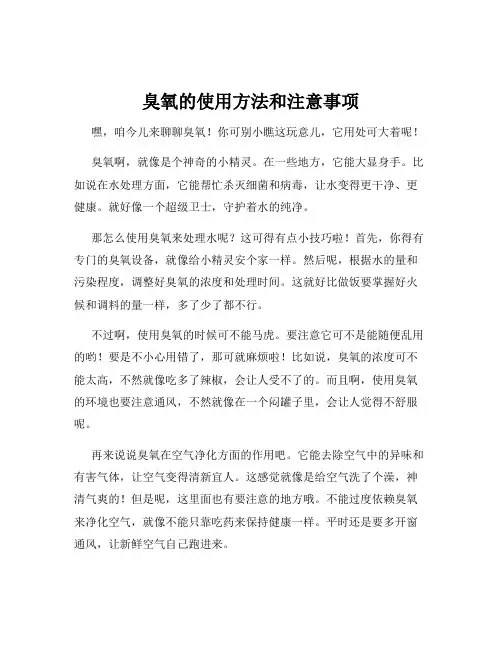 臭氧的使用方法和注意事项

嘿，咱今儿来聊聊臭氧！你可别小瞧这玩意儿，它用处可大着呢！

臭氧啊，就像是个神奇的小精灵。在一些地方，它能大显身手。比如说在水处理方面，它能帮忙杀灭细菌和病毒，让水变得更干净、更健康。就好像一个超级卫士，守护着水的纯净。

那怎么使用臭氧来处理水呢？这可得有点小技巧啦！首先，你得有专门的臭氧设备，就像给小精灵安个家一样。然后呢，根据水的量和污染程度，调整好臭氧的浓度和处理时间。这就好比做饭要掌握好火候和调料的量一样，多了少了都不行。

不过啊，使用臭氧的时候可不能马虎。要注意它可不是能随便乱用的哟！要是不小心用错了，那可就麻烦啦！比如说，臭氧的浓度可不能太高，不然就像吃多了辣椒，会让人受不了的。而且啊，使用臭氧的环境也要注意通风，不然就像在一个闷罐子里，会让人觉得不舒服呢。

再来说说臭氧在空气净化方面的作用吧。它能去除空气中的异味和有害气体，让空气变得清新宜人。这感觉就像是给空气洗了个澡，神清气爽的！但是呢，这里面也有要注意的地方哦。不能过度依赖臭氧来净化空气，就像不能只靠吃药来保持健康一样。平时还是要多开窗通风，让新鲜空气自己跑进来。